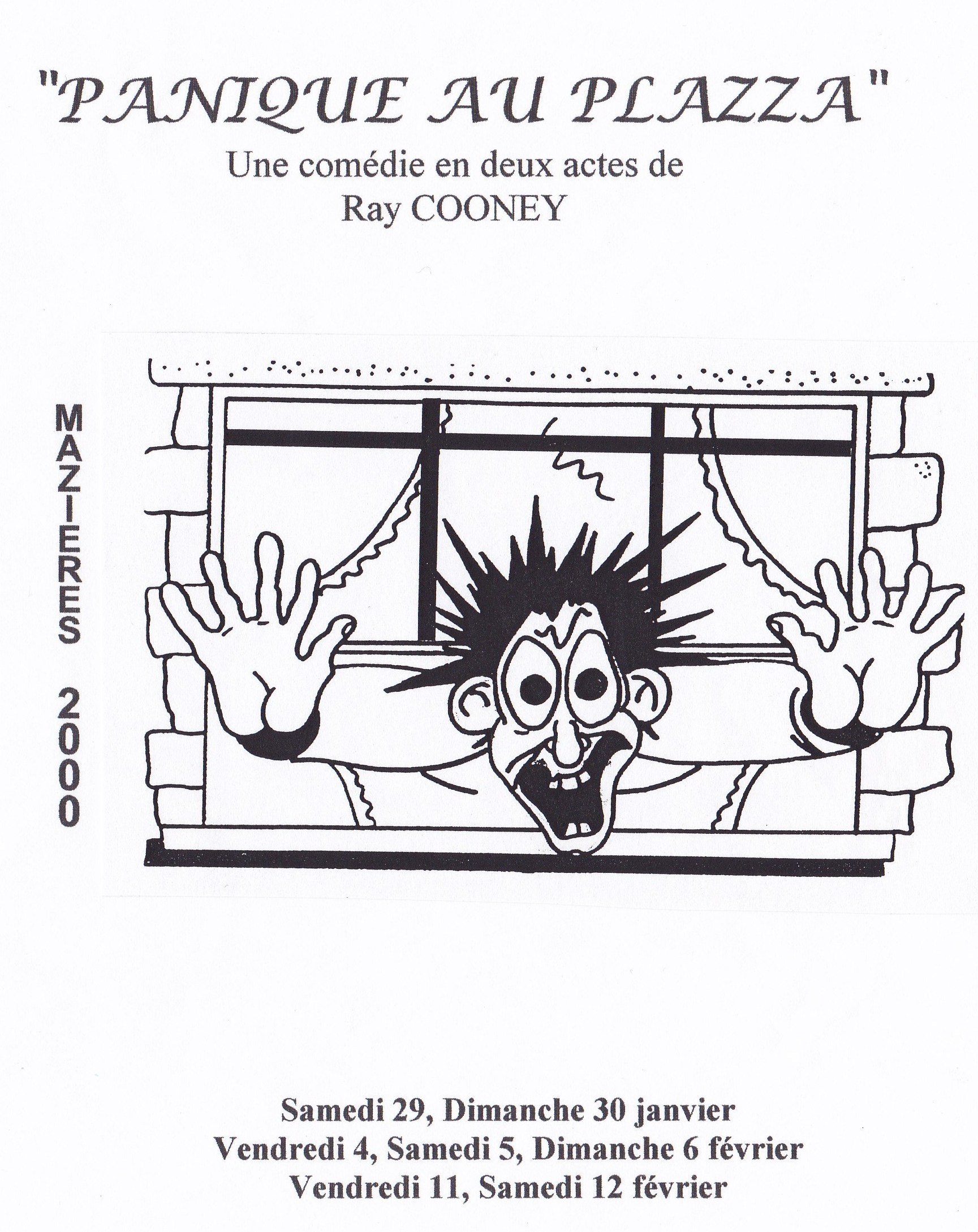 "PANIQUE AU PLAZZA"

Une comédie en deux actes de
Ray COONEY

MAZIERES 2000

Samedi 29, Dimanche 30 janvier
Vendredi 4, Samedi 5, Dimanche 6 février
Vendredi 11, Samedi 12 février